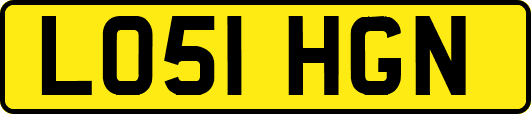 LO51 HGN